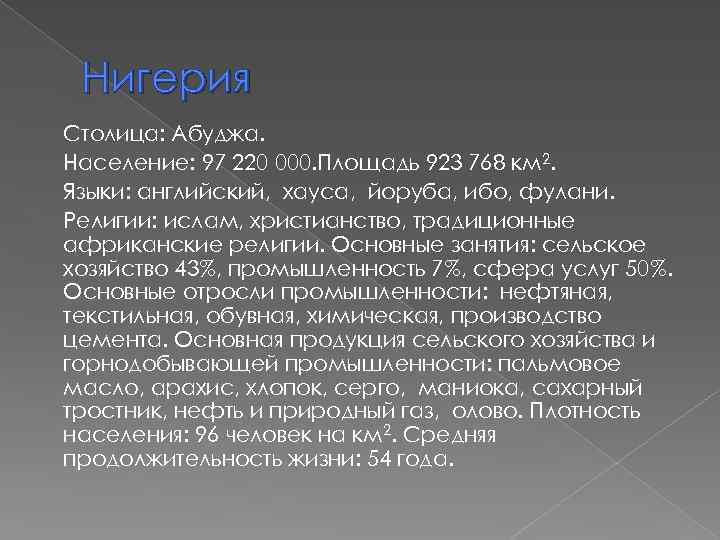 Нигерия

Столица: Абуджа.

Население: 97 220 000.Площадь 923 768 км$^2$.

Языки: английский, хауса, йоруба, ибо, фулани.

Религии: ислам, христианство, традиционные африканские религии. Основные занятия: сельское хозяйство 43%, промышленность 7%, сфера услуг 50%. Основные отросли промышленности: нефтяная, текстильная, обувная, химическая, производство цемента. Основная продукция сельского хозяйства и горнодобывающей промышленности: пальмовое масло, арахис, хлопок, серго, маниока, сахарный тростник, нефть и природный газ, олово. Плотность населения: 96 человек на км$^2$. Средняя продолжительность жизни: 54 года.